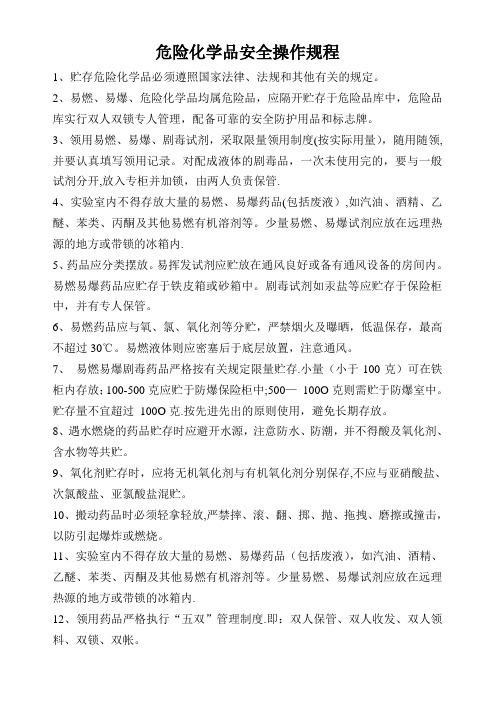 危险化学品安全操作规程

1、贮存危险化学品必须遵照国家法律、法规和其他有关的规定。

2、易燃、易爆、危险化学品均属危险品，应隔开贮存于危险品库中，危险品库实行双人双锁专人管理，配备可靠的安全防护用品和标志牌。

3、领用易燃、易爆、剧毒试剂，采取限量领用制度(按实际用量)，随用随领，并要认真填写领用记录。对配成液体的剧毒品，一次未使用完的，要与一般试剂分开,放入专柜并加锁，由两人负责保管.

4、实验室内不得存放大量的易燃、易爆药品(包括废液）,如汽油、酒精、乙醚、苯类、丙酮及其他易燃有机溶剂等。少量易燃、易爆试剂应放在远理热源的地方或带锁的冰箱内.

5、药品应分类摆放。易挥发试剂应贮放在通风良好或备有通风设备的房间内。易燃易爆药品应贮存于铁皮箱或砂箱中。剧毒试剂如汞盐等应贮存于保险柜中，并有专人保管。

6、易燃药品应与氧、氯、氧化剂等分贮，严禁烟火及曝晒，低温保存，最高不超过 30℃。易燃液体则应密塞后于底层放置，注意通风。

7、 易燃易爆剧毒药品严格按有关规定限量贮存.小量（小于 100 克）可在铁柜内存放; 100-500 克应贮于防爆保险柜中;500— 100O 克则需贮于防爆室中。贮存量不宜超过 100O 克.按先进先出的原则使用，避免长期存放。

8、遇水燃烧的药品贮存时应避开水源，注意防水、防潮，并不得酸及氧化剂、含水物等共贮。

9、氧化剂贮存时，应将无机氧化剂与有机氧化剂分别保存,不应与亚硝酸盐、次氯酸盐、亚氯酸盐混贮。

10、搬动药品时必须轻拿轻放,严禁摔、滚、翻、掷、抛、拖拽、磨擦或撞击，以防引起爆炸或燃烧。

11、实验室内不得存放大量的易燃、易爆药品（包括废液），如汽油、酒精、乙醚、苯类、丙酮及其他易燃有机溶剂等。少量易燃、易爆试剂应放在远理热源的地方或带锁的冰箱内.

12、领用药品严格执行“五双”管理制度.即：双人保管、双人收发、双人领料、双锁、双帐。